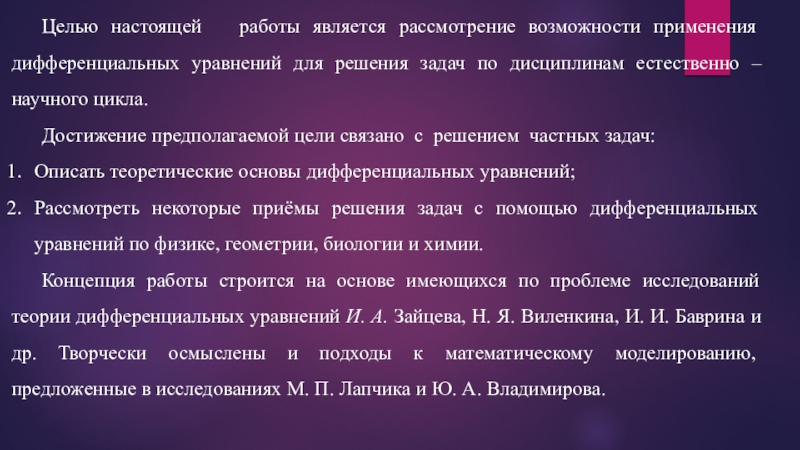 Целью настоящей работы является рассмотрение возможности применения дифференциальных уравнений для решения задач по дисциплинам естественно – научного цикла.

Достижение предполагаемой цели связано с решением частных задач:

1. Описать теоретические основы дифференциальных уравнений;
2. Рассмотреть некоторые приёмы решения задач с помощью дифференциальных уравнений по физике, геометрии, биологии и химии.

Концепция работы строится на основе имеющихся по проблеме исследований теории дифференциальных уравнений И. А. Зайцева, Н. Я. Виленкина, И. И. Баврина и др. Творчески осмыслены и подходы к математическому моделированию, предложенные в исследованиях М. П. Лапчика и Ю. А. Владимирова.